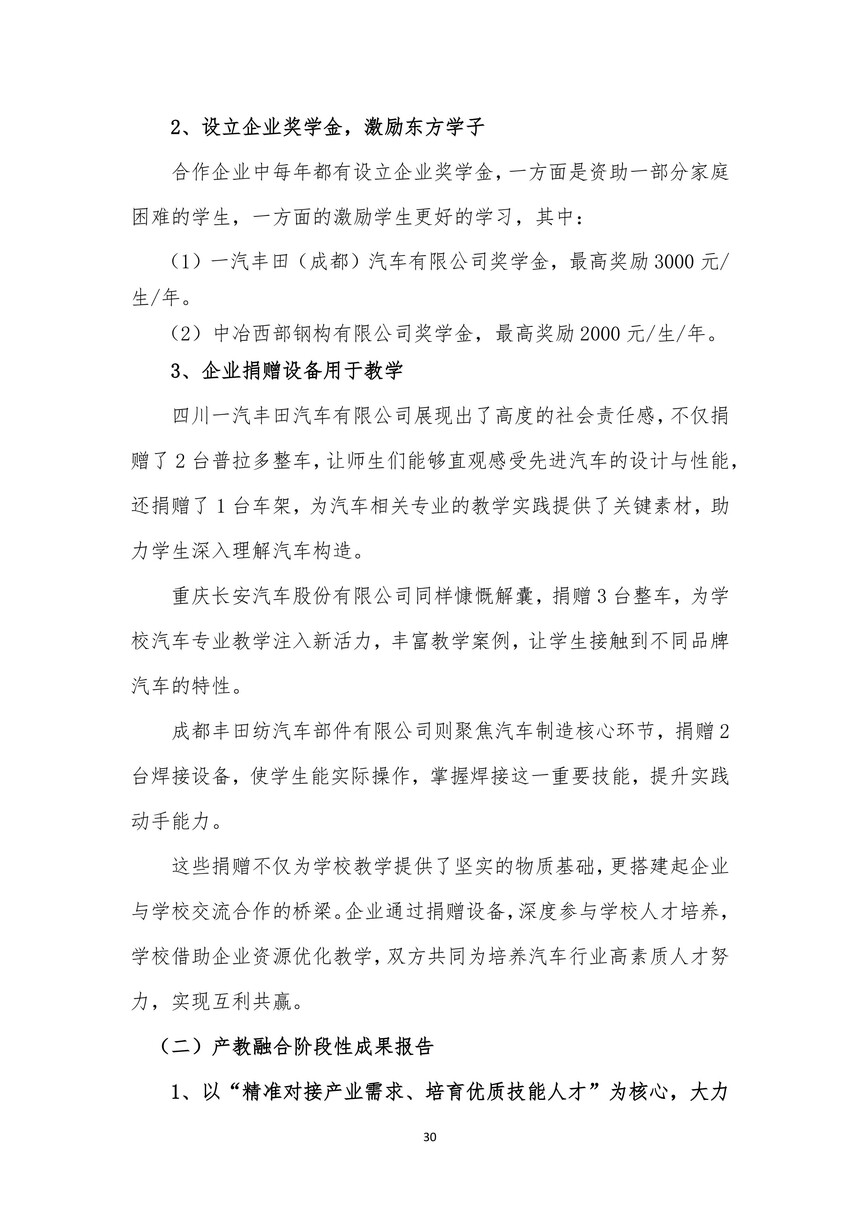 2、设立企业奖学金，激励东方学子

合作企业中每年都有设立企业奖学金，一方面是资助一部分家庭困难的学生，一方面的激励学生更好的学习，其中：

（1）一汽丰田（成都）汽车有限公司奖学金，最高奖励3000元/生/年。

（2）中冶西部钢构有限公司奖学金，最高奖励2000元/生/年。

3、企业捐赠设备用于教学

四川一汽丰田汽车有限公司展现出了高度的社会责任感，不仅捐赠了2台普拉多整车，让师生们能够直观感受先进汽车的设计与性能，还捐赠了1台车架，为汽车相关专业的教学实践提供了关键素材，助力学生深入理解汽车构造。

重庆长安汽车股份有限公司同样慷慨解囊，捐赠3台整车，为学校汽车专业教学注入新活力，丰富教学案例，让学生接触到不同品牌汽车的特性。

成都丰田纺汽车部件有限公司则聚焦汽车制造核心环节，捐赠2台焊接设备，使学生能实际操作，掌握焊接这一重要技能，提升实践动手能力。

这些捐赠不仅为学校教学提供了坚实的物质基础，更搭建起企业与学校交流合作的桥梁。企业通过捐赠设备，深度参与学校人才培养，学校借助企业资源优化教学，双方共同为培养汽车行业高素质人才努力，实现互利共赢。

（二）产教融合阶段性成果报告

1、以“精准对接产业需求、培育优质技能人才”为核心，大力

30